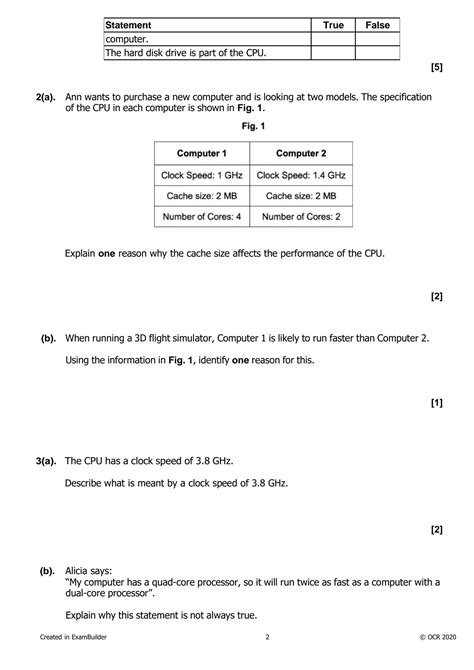 | Statement | True | False |
|---|---|---|
| computer. | | |
| The hard disk drive is part of the CPU. | | |

[5]

2(a). Ann wants to purchase a new computer and is looking at two models. The specification of the CPU in each computer is shown in **Fig. 1**.

Fig. 1

| Computer 1 | Computer 2 |
|---|---|
| Clock Speed: 1 GHz | Clock Speed: 1.4 GHz |
| Cache size: 2 MB | Cache size: 2 MB |
| Number of Cores: 4 | Number of Cores: 2 |

Explain **one** reason why the cache size affects the performance of the CPU.

[2]

(b). When running a 3D flight simulator, Computer 1 is likely to run faster than Computer 2.

Using the information in **Fig. 1**, identify **one** reason for this.

[1]

3(a). The CPU has a clock speed of 3.8 GHz.

Describe what is meant by a clock speed of 3.8 GHz.

[2]

(b). Alicia says:
"My computer has a quad-core processor, so it will run twice as fast as a computer with a dual-core processor".

Explain why this statement is not always true.

Created in ExamBuilder 2 © OCR 2020